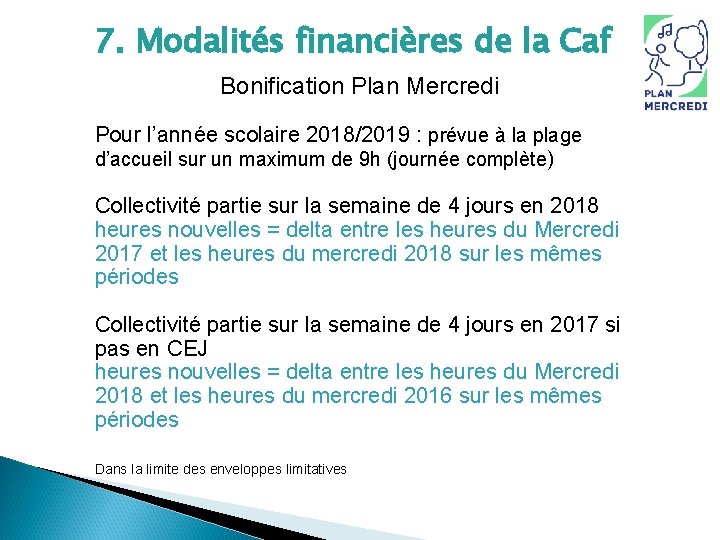 7. Modalités financières de la Caf

PLAN MERCREDI

Bonification Plan Mercredi

Pour l'année scolaire 2018/2019 : prévue à la plage d'accueil sur un maximum de 9h (journée complète)

Collectivité partie sur la semaine de 4 jours en 2018
heures nouvelles = delta entre les heures du Mercredi 2017 et les heures du mercredi 2018 sur les mêmes périodes

Collectivité partie sur la semaine de 4 jours en 2017 si pas en CEJ
heures nouvelles = delta entre les heures du Mercredi 2018 et les heures du mercredi 2016 sur les mêmes périodes

Dans la limite des enveloppes limitatives